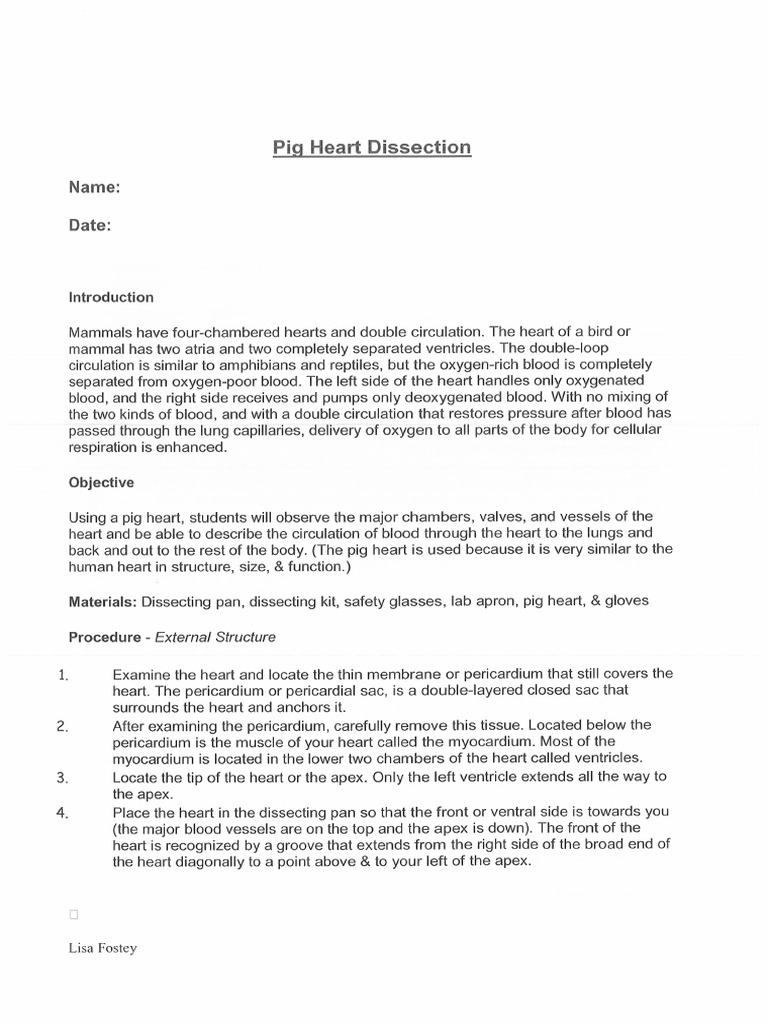 Pig Heart Dissection

Name:

Date:

Introduction

Mammals have four-chambered hearts and double circulation. The heart of a bird or mammal has two atria and two completely separated ventricles. The double-loop circulation is similar to amphibians and reptiles, but the oxygen-rich blood is completely separated from oxygen-poor blood. The left side of the heart handles only oxygenated blood, and the right side receives and pumps only deoxygenated blood. With no mixing of the two kinds of blood, and with a double circulation that restores pressure after blood has passed through the lung capillaries, delivery of oxygen to all parts of the body for cellular respiration is enhanced.

Objective

Using a pig heart, students will observe the major chambers, valves, and vessels of the heart and be able to describe the circulation of blood through the heart to the lungs and back and out to the rest of the body. (The pig heart is used because it is very similar to the human heart in structure, size, & function.)

Materials: Dissecting pan, dissecting kit, safety glasses, lab apron, pig heart, & gloves

Procedure - External Structure

1. Examine the heart and locate the thin membrane or pericardium that still covers the heart. The pericardium or pericardial sac, is a double-layered closed sac that surrounds the heart and anchors it.
2. After examining the pericardium, carefully remove this tissue. Located below the pericardium is the muscle of your heart called the myocardium. Most of the myocardium is located in the lower two chambers of the heart called ventricles.
3. Locate the tip of the heart or the apex. Only the left ventricle extends all the way to the apex.
4. Place the heart in the dissecting pan so that the front or ventral side is towards you (the major blood vessels are on the top and the apex is down). The front of the heart is recognized by a groove that extends from the right side of the broad end of the heart diagonally to a point above & to your left of the apex.

Lisa Fostey